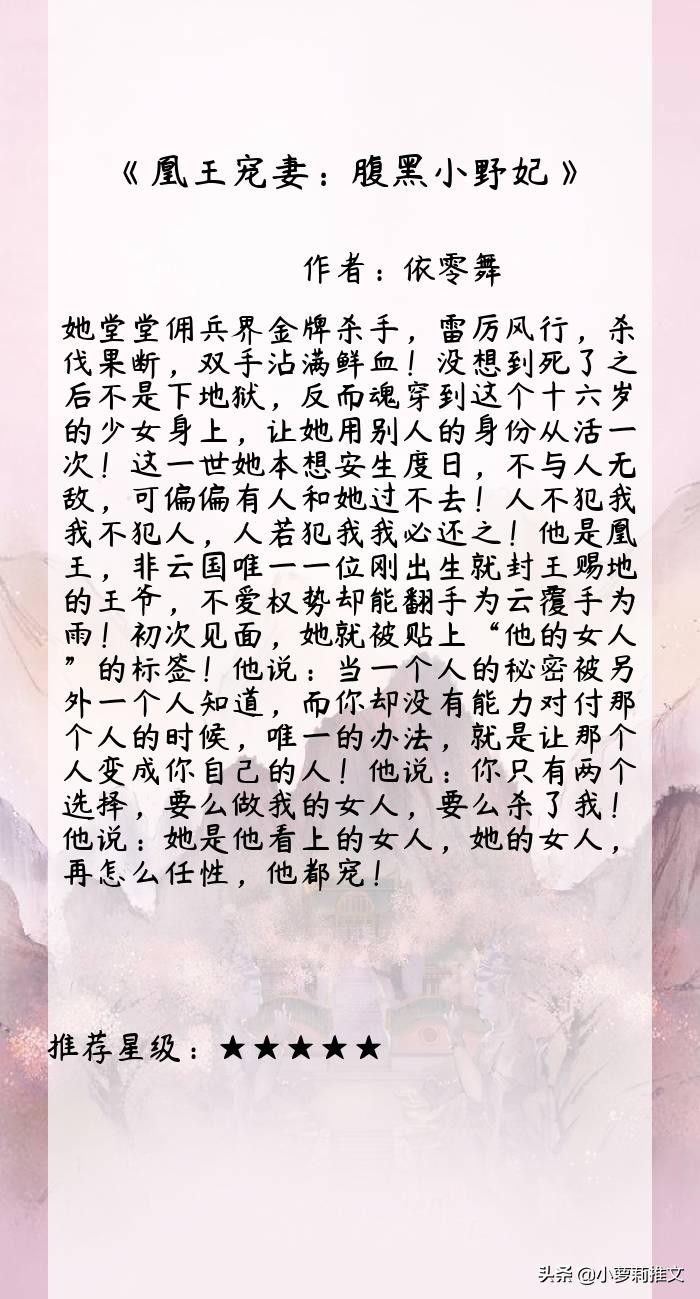 《凰王宠妻：腹黑小野妃》

作者：依零舞

她堂堂佣兵界金牌杀手，雷厉风行，杀伐果断，双手沾满鲜血！没想到死了之后不是下地狱，反而魂穿到这个十六岁的少女身上，让她用别人的身份从活一次！这一世她本想安生度日，不与人无敌，可偏偏有人和她过不去！人不犯我我不犯人，人若犯我我必还之！他是凰王，非云国唯一一位刚出生就封王赐地的王爷，不爱权势却能翻手为云覆手为雨！初次见面，她就被贴上“他的女人”的标签！他说：当一个人的秘密被另外一个人知道，而你却没有能力对付那个人的时候，唯一的办法，就是让那个人变成你自己的人！他说：你只有两个选择，要么做我的女人，要么杀了我！他说：她是他看上的女人，她的女人，再怎么任性，他都宠！

推荐星级：★★★★★

头条@小萝莉推文